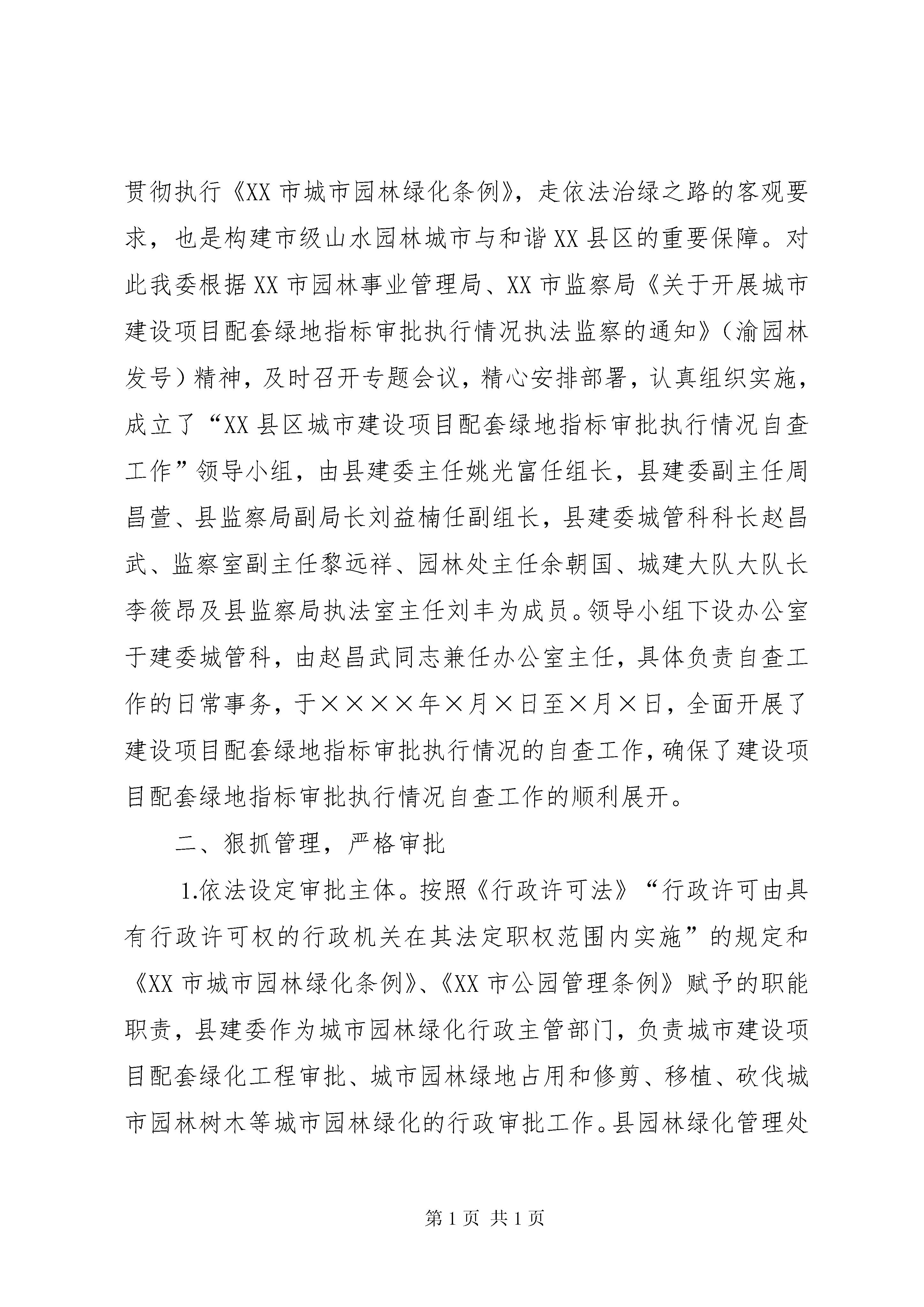 贯彻执行《XX 市城市园林绿化条例》，走依法治绿之路的客观要求，也是构建市级山水园林城市与和谐 XX 县区的重要保障。对此我委根据 XX 市园林事业管理局、XX 市监察局《关于开展城市建设项目配套绿地指标审批执行情况执法监察的通知》（渝园林发号）精神，及时召开专题会议，精心安排部署，认真组织实施，成立了“XX 县区城市建设项目配套绿地指标审批执行情况自查工作”领导小组，由县建委主任姚光富任组长，县建委副主任周昌萱、县监察局副局长刘益楠任副组长，县建委城管科科长赵昌武、监察室副主任黎远祥、园林处主任余朝国、城建大队大队长李筱昂及县监察局执法室主任刘丰为成员。领导小组下设办公室于建委城管科，由赵昌武同志兼任办公室主任，具体负责自查工作的日常事务，于××××年×月×日至×月×日，全面开展了建设项目配套绿地指标审批执行情况的自查工作，确保了建设项目配套绿地指标审批执行情况自查工作的顺利展开。

二、狠抓管理，严格审批

1.依法设定审批主体。按照《行政许可法》“行政许可由具有行政许可权的行政机关在其法定职权范围内实施”的规定和《XX 市城市园林绿化条例》、《XX 市公园管理条例》赋予的职能职责，县建委作为城市园林绿化行政主管部门，负责城市建设项目配套绿化工程审批、城市园林绿地占用和修剪、移植、砍伐城市园林树木等城市园林绿化的行政审批工作。县园林绿化管理处

第 1 页 共 1 页